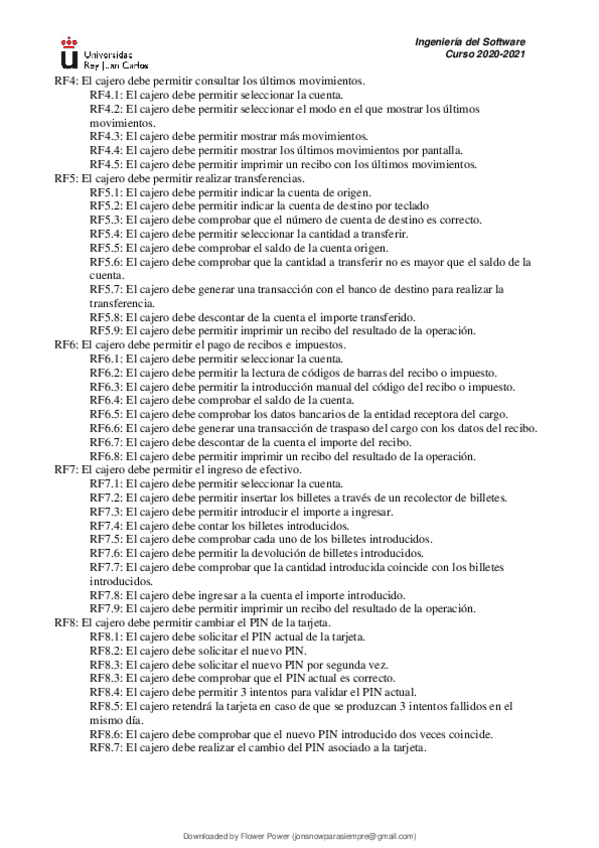 Universidad Rey Juan Carlos

Ingeniería del Software
Curso 2020-2021

RF4: El cajero debe permitir consultar los últimos movimientos.
RF4.1: El cajero debe permitir seleccionar la cuenta.
RF4.2: El cajero debe permitir seleccionar el modo en el que mostrar los últimos movimientos.
RF4.3: El cajero debe permitir mostrar más movimientos.
RF4.4: El cajero debe permitir mostrar los últimos movimientos por pantalla.
RF4.5: El cajero debe permitir imprimir un recibo con los últimos movimientos.
RF5: El cajero debe permitir realizar transferencias.
RF5.1: El cajero debe permitir indicar la cuenta de origen.
RF5.2: El cajero debe permitir indicar la cuenta de destino por teclado
RF5.3: El cajero debe comprobar que el número de cuenta de destino es correcto.
RF5.4: El cajero debe permitir seleccionar la cantidad a transferir.
RF5.5: El cajero debe comprobar el saldo de la cuenta origen.
RF5.6: El cajero debe comprobar que la cantidad a transferir no es mayor que el saldo de la cuenta.
RF5.7: El cajero debe generar una transacción con el banco de destino para realizar la transferencia.
RF5.8: El cajero debe descontar de la cuenta el importe transferido.
RF5.9: El cajero debe permitir imprimir un recibo del resultado de la operación.
RF6: El cajero debe permitir el pago de recibos e impuestos.
RF6.1: El cajero debe permitir seleccionar la cuenta.
RF6.2: El cajero debe permitir la lectura de códigos de barras del recibo o impuesto.
RF6.3: El cajero debe permitir la introducción manual del código del recibo o impuesto.
RF6.4: El cajero debe comprobar el saldo de la cuenta.
RF6.5: El cajero debe comprobar los datos bancarios de la entidad receptora del cargo.
RF6.6: El cajero debe generar una transacción de traspaso del cargo con los datos del recibo.
RF6.7: El cajero debe descontar de la cuenta el importe del recibo.
RF6.8: El cajero debe permitir imprimir un recibo del resultado de la operación.
RF7: El cajero debe permitir el ingreso de efectivo.
RF7.1: El cajero debe permitir seleccionar la cuenta.
RF7.2: El cajero debe permitir insertar los billetes a través de un recolector de billetes.
RF7.3: El cajero debe permitir introducir el importe a ingresar.
RF7.4: El cajero debe contar los billetes introducidos.
RF7.5: El cajero debe comprobar cada uno de los billetes introducidos.
RF7.6: El cajero debe permitir la devolución de billetes introducidos.
RF7.7: El cajero debe comprobar que la cantidad introducida coincide con los billetes introducidos.
RF7.8: El cajero debe ingresar a la cuenta el importe introducido.
RF7.9: El cajero debe permitir imprimir un recibo del resultado de la operación.
RF8: El cajero debe permitir cambiar el PIN de la tarjeta.
RF8.1: El cajero debe solicitar el PIN actual de la tarjeta.
RF8.2: El cajero debe solicitar el nuevo PIN.
RF8.3: El cajero debe solicitar el nuevo PIN por segunda vez.
RF8.3: El cajero debe comprobar que el PIN actual es correcto.
RF8.4: El cajero debe permitir 3 intentos para validar el PIN actual.
RF8.5: El cajero retendrá la tarjeta en caso de que se produzcan 3 intentos fallidos en el mismo día.
RF8.6: El cajero debe comprobar que el nuevo PIN introducido dos veces coincide.
RF8.7: El cajero debe realizar el cambio del PIN asociado a la tarjeta.

Downloaded by Flower Power (jonsnowparasiempre@gmail.com)